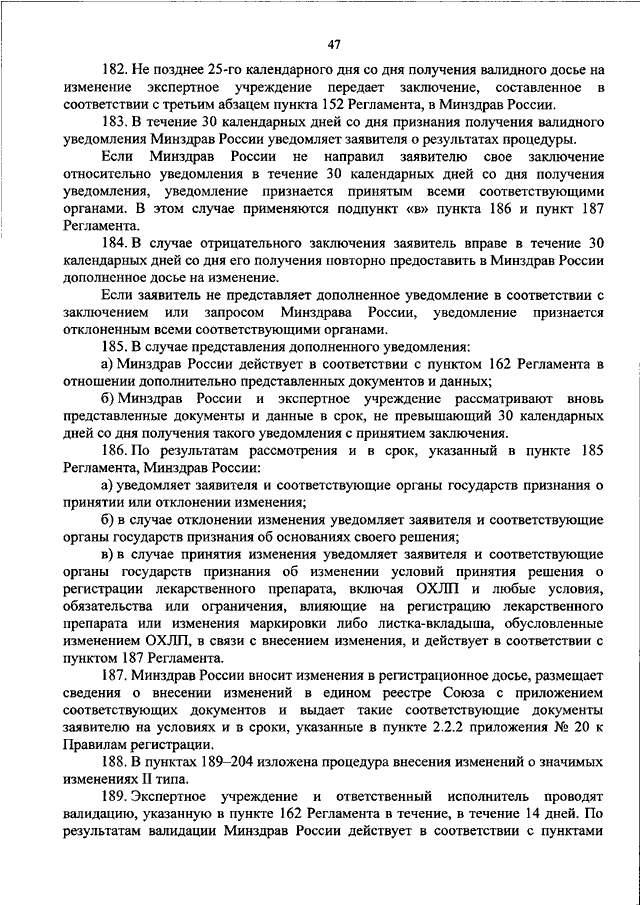 47

182. Не позднее 25-го календарного дня со дня получения валидного досье на изменение экспертное учреждение передает заключение, составленное в соответствии с третьим абзацем пункта 152 Регламента, в Минздрав России.

183. В течение 30 календарных дней со дня признания получения валидного уведомления Минздрав России уведомляет заявителя о результатах процедуры.

Если Минздрав России не направил заявителю свое заключение относительно уведомления в течение 30 календарных дней со дня получения уведомления, уведомление признается принятым всеми соответствующими органами. В этом случае применяются подпункт «в» пункта 186 и пункт 187 Регламента.

184. В случае отрицательного заключения заявитель вправе в течение 30 календарных дней со дня его получения повторно предоставить в Минздрав России дополненное досье на изменение.

Если заявитель не представляет дополненное уведомление в соответствии с заключением или запросом Минздрава России, уведомление признается отклоненным всеми соответствующими органами.

185. В случае представления дополненного уведомления:

а) Минздрав России действует в соответствии с пунктом 162 Регламента в отношении дополнительно представленных документов и данных;

б) Минздрав России и экспертное учреждение рассматривают вновь представленные документы и данные в срок, не превышающий 30 календарных дней со дня получения такого уведомления с принятием заключения.

186. По результатам рассмотрения и в срок, указанный в пункте 185 Регламента, Минздрав России:

а) уведомляет заявителя и соответствующие органы государств признания о принятии или отклонении изменения;

б) в случае отклонении изменения уведомляет заявителя и соответствующие органы государств признания об основаниях своего решения;

в) в случае принятия изменения уведомляет заявителя и соответствующие органы государств признания об изменении условий принятия решения о регистрации лекарственного препарата, включая ОХЛП и любые условия, обязательства или ограничения, влияющие на регистрацию лекарственного препарата или изменения маркировки либо листка-вкладыша, обусловленные изменением ОХЛП, в связи с внесением изменения, и действует в соответствии с пунктом 187 Регламента.

187. Минздрав России вносит изменения в регистрационное досье, размещает сведения о внесении изменений в едином реестре Союза с приложением соответствующих документов и выдает такие соответствующие документы заявителю на условиях и в сроки, указанные в пункте 2.2.2 приложения № 20 к Правилам регистрации.

188. В пунктах 189–204 изложена процедура внесения изменений о значимых изменениях II типа.

189. Экспертное учреждение и ответственный исполнитель проводят валидацию, указанную в пункте 162 Регламента в течение, в течение 14 дней. По результатам валидации Минздрав России действует в соответствии с пунктами